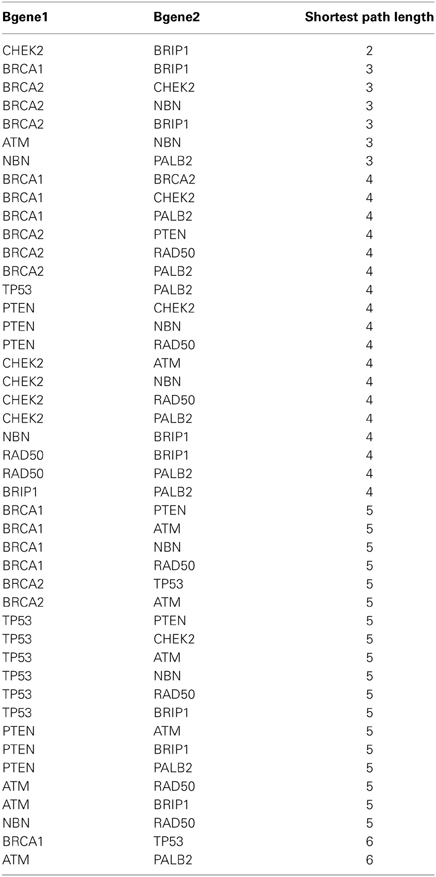 | Bgene1 | Bgene2 | Shortest path length |
|---|---|---|
| CHEK2 | BRIP1 | 2 |
| BRCA1 | BRIP1 | 3 |
| BRCA2 | CHEK2 | 3 |
| BRCA2 | NBN | 3 |
| BRCA2 | BRIP1 | 3 |
| ATM | NBN | 3 |
| NBN | PALB2 | 3 |
| BRCA1 | BRCA2 | 4 |
| BRCA1 | CHEK2 | 4 |
| BRCA1 | PALB2 | 4 |
| BRCA2 | PTEN | 4 |
| BRCA2 | RAD50 | 4 |
| BRCA2 | PALB2 | 4 |
| TP53 | PALB2 | 4 |
| PTEN | CHEK2 | 4 |
| PTEN | NBN | 4 |
| PTEN | RAD50 | 4 |
| CHEK2 | ATM | 4 |
| CHEK2 | NBN | 4 |
| CHEK2 | RAD50 | 4 |
| CHEK2 | PALB2 | 4 |
| NBN | BRIP1 | 4 |
| RAD50 | BRIP1 | 4 |
| RAD50 | PALB2 | 4 |
| BRIP1 | PALB2 | 4 |
| BRCA1 | PTEN | 5 |
| BRCA1 | ATM | 5 |
| BRCA1 | NBN | 5 |
| BRCA1 | RAD50 | 5 |
| BRCA2 | TP53 | 5 |
| BRCA2 | ATM | 5 |
| TP53 | PTEN | 5 |
| TP53 | CHEK2 | 5 |
| TP53 | ATM | 5 |
| TP53 | NBN | 5 |
| TP53 | RAD50 | 5 |
| TP53 | BRIP1 | 5 |
| PTEN | ATM | 5 |
| PTEN | BRIP1 | 5 |
| PTEN | PALB2 | 5 |
| ATM | RAD50 | 5 |
| ATM | BRIP1 | 5 |
| NBN | RAD50 | 5 |
| BRCA1 | TP53 | 6 |
| ATM | PALB2 | 6 |